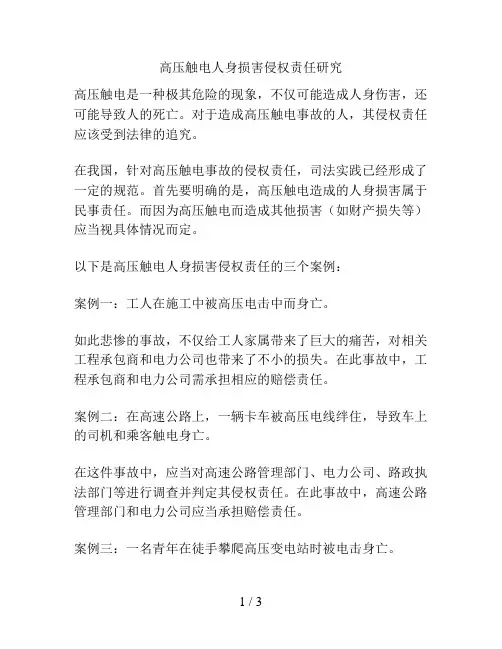 高压触电人身损害侵权责任研究

高压触电是一种极其危险的现象，不仅可能造成人身伤害，还可能导致人的死亡。对于造成高压触电事故的人，其侵权责任应该受到法律的追究。

在我国，针对高压触电事故的侵权责任，司法实践已经形成了一定的规范。首先要明确的是，高压触电造成的人身损害属于民事责任。而因为高压触电而造成其他损害（如财产损失等）应当视具体情况而定。

以下是高压触电人身损害侵权责任的三个案例：

案例一：工人在施工中被高压电击中而身亡。

如此悲惨的事故，不仅给工人家属带来了巨大的痛苦，对相关工程承包商和电力公司也带来了不小的损失。在此事故中，工程承包商和电力公司需承担相应的赔偿责任。

案例二：在高速公路上，一辆卡车被高压电线绊住，导致车上的司机和乘客触电身亡。

在这件事故中，应当对高速公路管理部门、电力公司、路政执法部门等进行调查并判定其侵权责任。在此事故中，高速公路管理部门和电力公司应当承担赔偿责任。

案例三：一名青年在徒手攀爬高压变电站时被电击身亡。

1 / 3